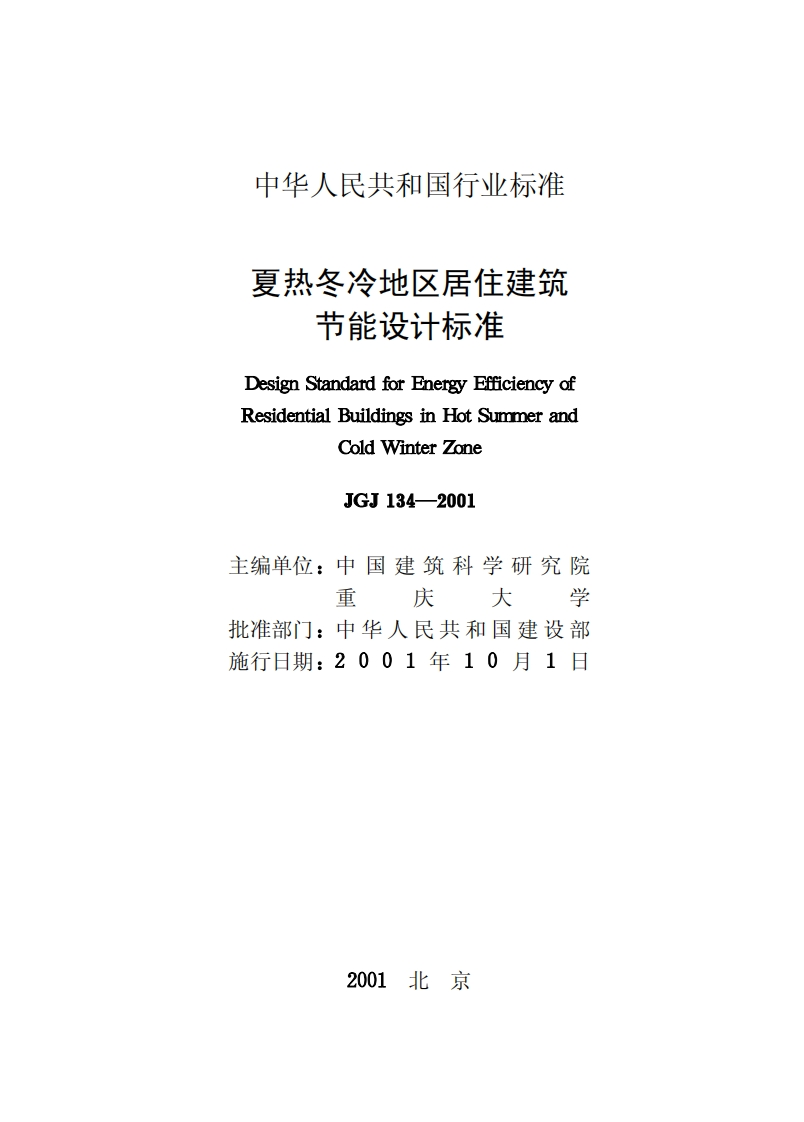 中华人民共和国行业标准

夏热冬冷地区居住建筑
节能设计标准

Design Standard for Energy Efficiency of Residential Buildings in Hot Summer and Cold Winter Zone

JGJ 134—2001

主编单位：中国建筑科学研究院
重庆大学
批准部门：中华人民共和国建设部
施行日期：2001年10月1日

2001 北京